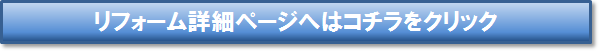 リフォーム詳細ページへはコチラをクリック